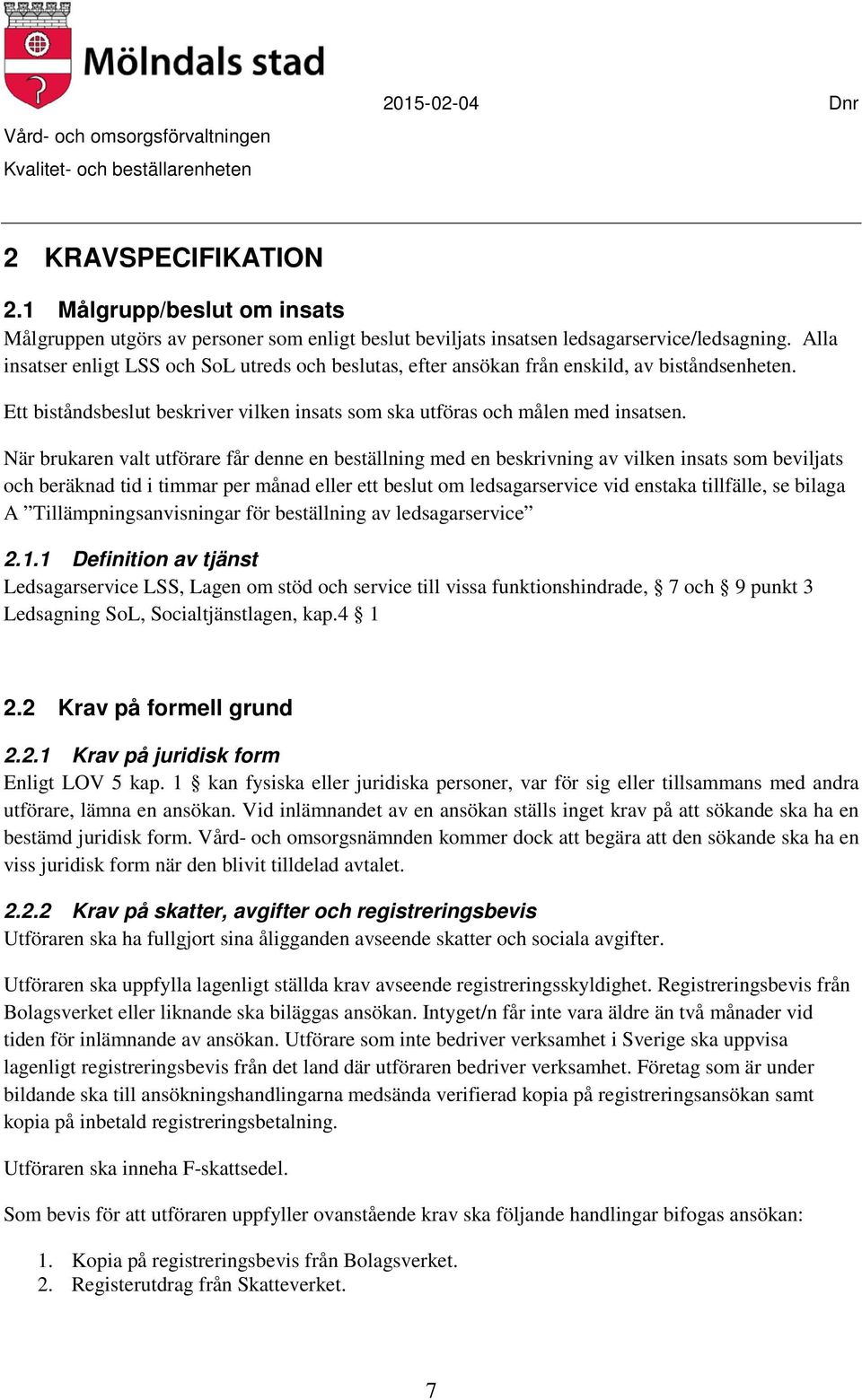 Mölndals stad

2015-02-04

Dnr

Vård- och omsorgsförvaltningen

Kvalitet- och beställarenheten

2 KRAVSPECIFIKATION

2.1 Målgrupp/beslut om insats

Målgruppen utgörs av personer som enligt beslut beviljats insatsen ledsagarservice/ledsagning. Alla insatser enligt LSS och SoL utreds och beslutas, efter ansökan från enskild, av biståndsenheten.

Ett biståndsbeslut beskriver vilken insats som ska utföras och målen med insatsen.

När brukaren valt utförare får denne en beställning med en beskrivning av vilken insats som beviljats och beräknad tid i timmar per månad eller ett beslut om ledsagarservice vid enstaka tillfälle, se bilaga A ”Tillämpningsanvisningar för beställning av ledsagarservice”

2.1.1 Definition av tjänst

Ledsagarservice LSS, Lagen om stöd och service till vissa funktionshindrade, § 7 och § 9 punkt 3 Ledsagning SoL, Socialtjänstlagen, kap.4 § 1

2.2 Krav på formell grund

2.2.1 Krav på juridisk form

Enligt LOV 5 kap. 1 § kan fysiska eller juridiska personer, var för sig eller tillsammans med andra utförare, lämna en ansökan. Vid inlämnandet av en ansökan ställs inget krav på att sökande ska ha en bestämd juridisk form. Vård- och omsorgsnämnden kommer dock att begära att den sökande ska ha en viss juridisk form när den blivit tilldelad avtalet.

2.2.2 Krav på skatter, avgifter och registreringsbevis

Utföraren ska ha fullgjort sina åligganden avseende skatter och sociala avgifter.

Utföraren ska uppfylla lagenligt ställda krav avseende registreringsskyldighet. Registreringsbevis från Bolagsverket eller liknande ska biläggas ansökan. Intyget/n får inte vara äldre än två månader vid tiden för inlämnande av ansökan. Utförare som inte bedriver verksamhet i Sverige ska uppvisa lagenligt registreringsbevis från det land där utföraren bedriver verksamhet. Företag som är under bildande ska till ansökningshandlingarna medsända verifierad kopia på registreringsansökan samt kopia på inbetald registreringsbetalning.

Utföraren ska inneha F-skattsedel.

Som bevis för att utföraren uppfyller ovanstående krav ska följande handlingar bifogas ansökan:

1. Kopia på registreringsbevis från Bolagsverket.
2. Registerutdrag från Skatteverket.

7